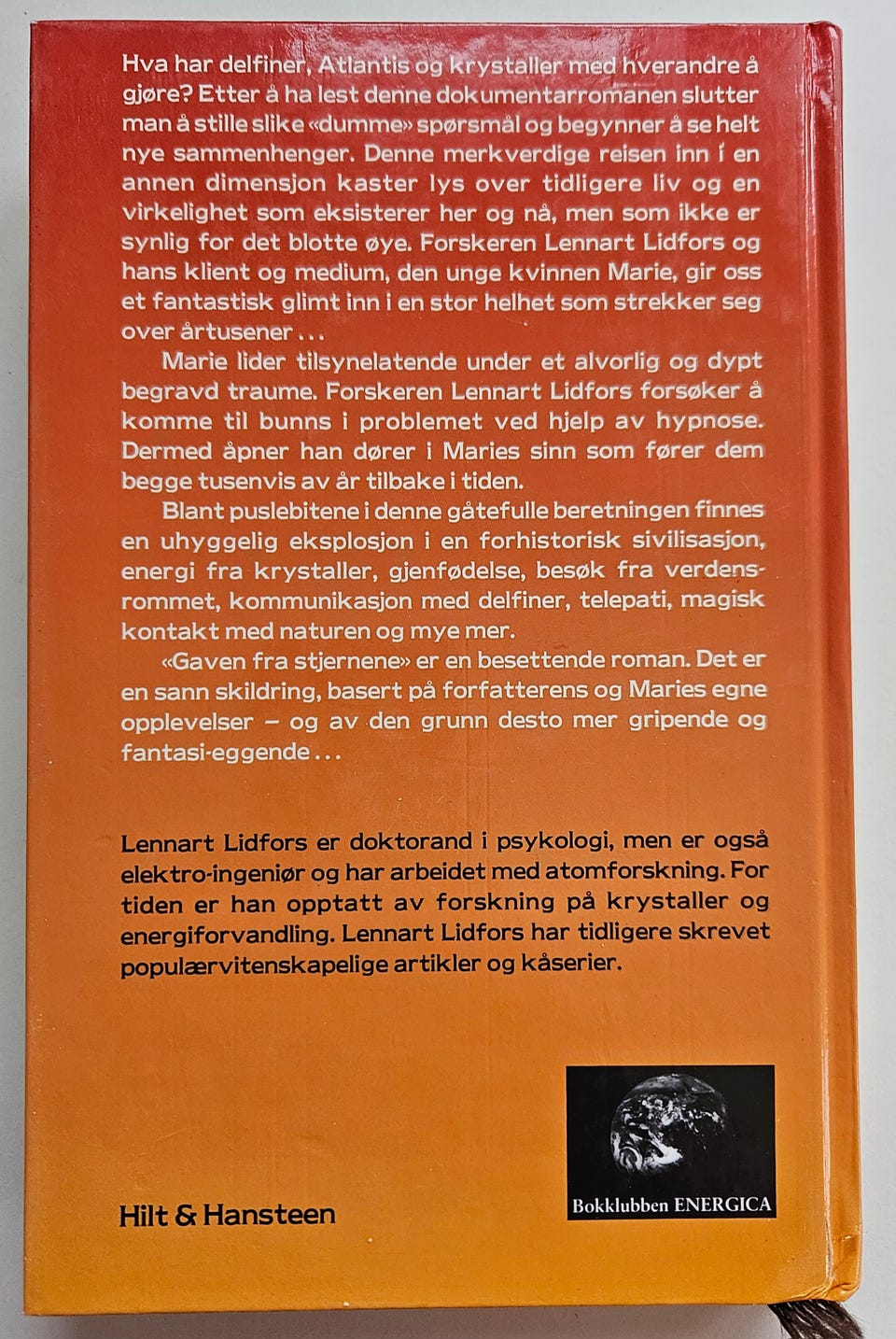 Hva har delfiner, Atlantis og krystaller med hverandre å gjøre? Etter å ha lest denne dokumentarromanen slutter man å stille slike «dumme» spørsmål og begynner å se helt nye sammenhenger. Denne merkverdige reisen inn i en annen dimensjon kaster lys over tidligere liv og en virkelighet som eksisterer her og nå, men som ikke er synlig for det blotte øye. Forskeren Lennart Lidfors og hans klient og medium, den unge kvinnen Marie, gir oss et fantastisk glimt inn i en stor helhet som strekker seg over årtusener...

Marie lider tilsynelatende under et alvorlig og dypt begravd traume. Forskeren Lennart Lidfors forsøker å komme til bunns i problemet ved hjelp av hypnose. Dermed åpner han dører i Maries sinn som fører dem begge tusenvis av år tilbake i tiden.

Blant puslebitene i denne gåtefulle beretningen finnes en uhyggelig eksplosjon i en forhistorisk sivilisasjon, energi fra krystaller, gjenfødelse, besøk fra verdensrommet, kommunikasjon med delfiner, telepati, magisk kontakt med naturen og mye mer.

«Gaven fra stjernene» er en besettende roman. Det er en sann skildring, basert på forfatterens og Maries egne opplevelser – og av den grunn desto mer gripende og fantasi-eggende...

Lennart Lidfors er doktorand i psykologi, men er også elektro-ingeniør og har arbeidet med atomforskning. For tiden er han opptatt av forskning på krystaller og energiforvandling. Lennart Lidfors har tidligere skrevet populærvitenskapelige artikler og kåserier.

Hilt & Hansteen

Bokklubben ENERGICA